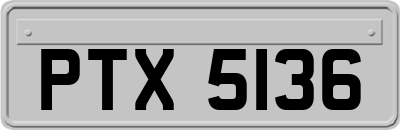 PTX 5136